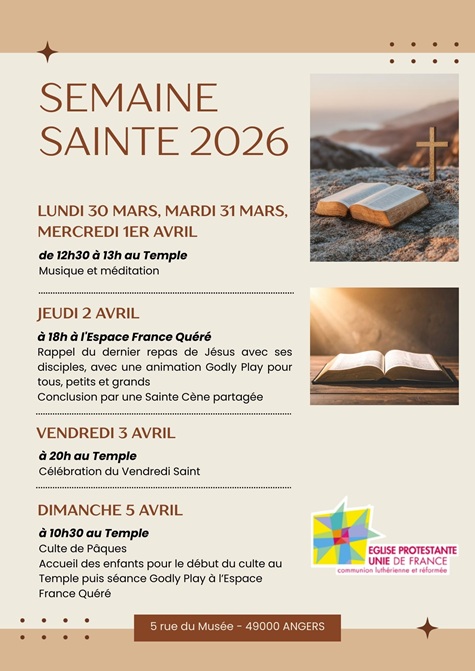 SEMAINE SAINTE 2026

LUNDI 30 MARS, MARDI 31 MARS, MERCREDI 1ER AVRIL

de 12h30 à 13h au Temple
Musique et méditation

JEUDI 2 AVRIL

à 18h à l'Espace France Quéré
Rappel du dernier repas de Jésus avec ses disciples, avec une animation Godly Play pour tous, petits et grands
Conclusion par une Sainte Cène partagée

VENDREDI 3 AVRIL

à 20h au Temple
Célébration du Vendredi Saint

DIMANCHE 5 AVRIL

à 10h30 au Temple
Culte de Pâques
Accueil des enfants pour le début du culte au Temple puis séance Godly Play à l'Espace France Quéré

EGLISE PROTESTANTE UNIE DE FRANCE
communion luthérienne et réformée

5 rue du Musée - 49000 ANGERS